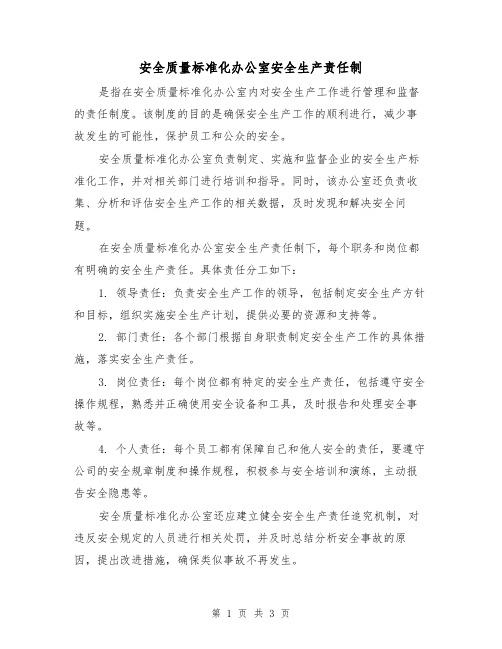 安全质量标准化办公室安全生产责任制

是指在安全质量标准化办公室内对安全生产工作进行管理和监督的责任制度。该制度的目的是确保安全生产工作的顺利进行，减少事故发生的可能性，保护员工和公众的安全。

安全质量标准化办公室负责制定、实施和监督企业的安全生产标准化工作，并对相关部门进行培训和指导。同时，该办公室还负责收集、分析和评估安全生产工作的相关数据，及时发现和解决安全问题。

在安全质量标准化办公室安全生产责任制下，每个职务和岗位都有明确的安全生产责任。具体责任分工如下：

1. 领导责任：负责安全生产工作的领导，包括制定安全生产方针和目标，组织实施安全生产计划，提供必要的资源和支持等。

2. 部门责任：各个部门根据自身职责制定安全生产工作的具体措施，落实安全生产责任。

3. 岗位责任：每个岗位都有特定的安全生产责任，包括遵守安全操作规程，熟悉并正确使用安全设备和工具，及时报告和处理安全事故等。

4. 个人责任：每个员工都有保障自己和他人安全的责任，要遵守公司的安全规章制度和操作规程，积极参与安全培训和演练，主动报告安全隐患等。

安全质量标准化办公室还应建立健全安全生产责任追究机制，对违反安全规定的人员进行相关处罚，并及时总结分析安全事故的原因，提出改进措施，确保类似事故不再发生。

第 1 页 共 3 页